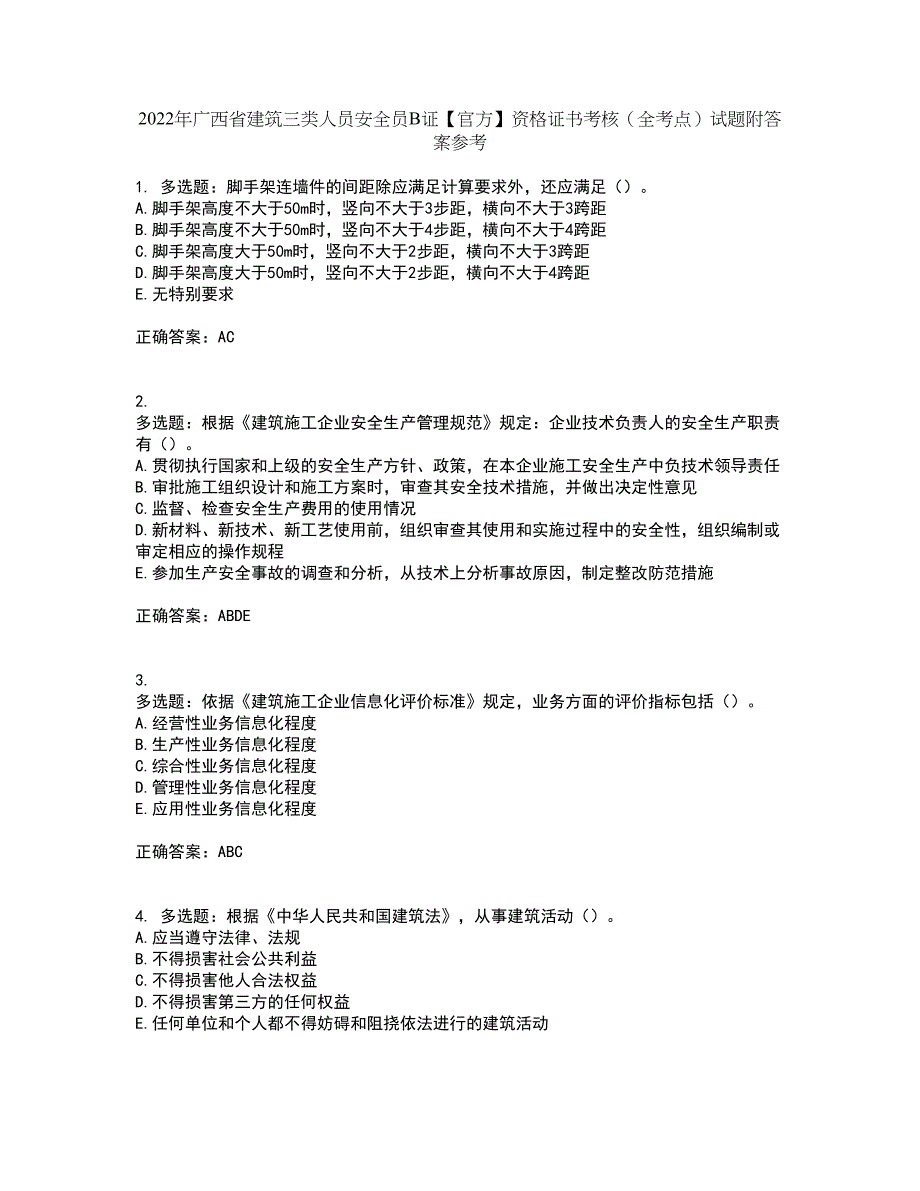 2022年广西省建筑三类人员安全员B证【官方】资格证书考核（全考点）试题附答案参考

1. 多选题：脚手架连墙件的间距除应满足计算要求外，还应满足（）。
A.脚手架高度不大于50m时，竖向不大于3步距，横向不大于3跨距
B.脚手架高度不大于50m时，竖向不大于4步距，横向不大于4跨距
C.脚手架高度大于50m时，竖向不大于2步距，横向不大于3跨距
D.脚手架高度大于50m时，竖向不大于2步距，横向不大于4跨距
E.无特别要求

正确答案：AC

2.
多选题：根据《建筑施工企业安全生产管理规范》规定：企业技术负责人的安全生产职责有（）。
A.贯彻执行国家和上级的安全生产方针、政策，在本企业施工安全生产中负技术领导责任
B.审批施工组织设计和施工方案时，审查其安全技术措施，并做出决定性意见
C.监督、检查安全生产费用的使用情况
D.新材料、新技术、新工艺使用前，组织审查其使用和实施过程中的安全性，组织编制或审定相应的操作规程
E.参加生产安全事故的调查和分析，从技术上分析事故原因，制定整改防范措施

正确答案：ABDE

3.
多选题：依据《建筑施工企业信息化评价标准》规定，业务方面的评价指标包括（）。
A.经营性业务信息化程度
B.生产性业务信息化程度
C.综合性业务信息化程度
D.管理性业务信息化程度
E.应用性业务信息化程度

正确答案：ABC

4. 多选题：根据《中华人民共和国建筑法》，从事建筑活动（）。
A.应当遵守法律、法规
B.不得损害社会公共利益
C.不得损害他人合法权益
D.不得损害第三方的任何权益
E.任何单位和个人都不得妨碍和阻挠依法进行的建筑活动